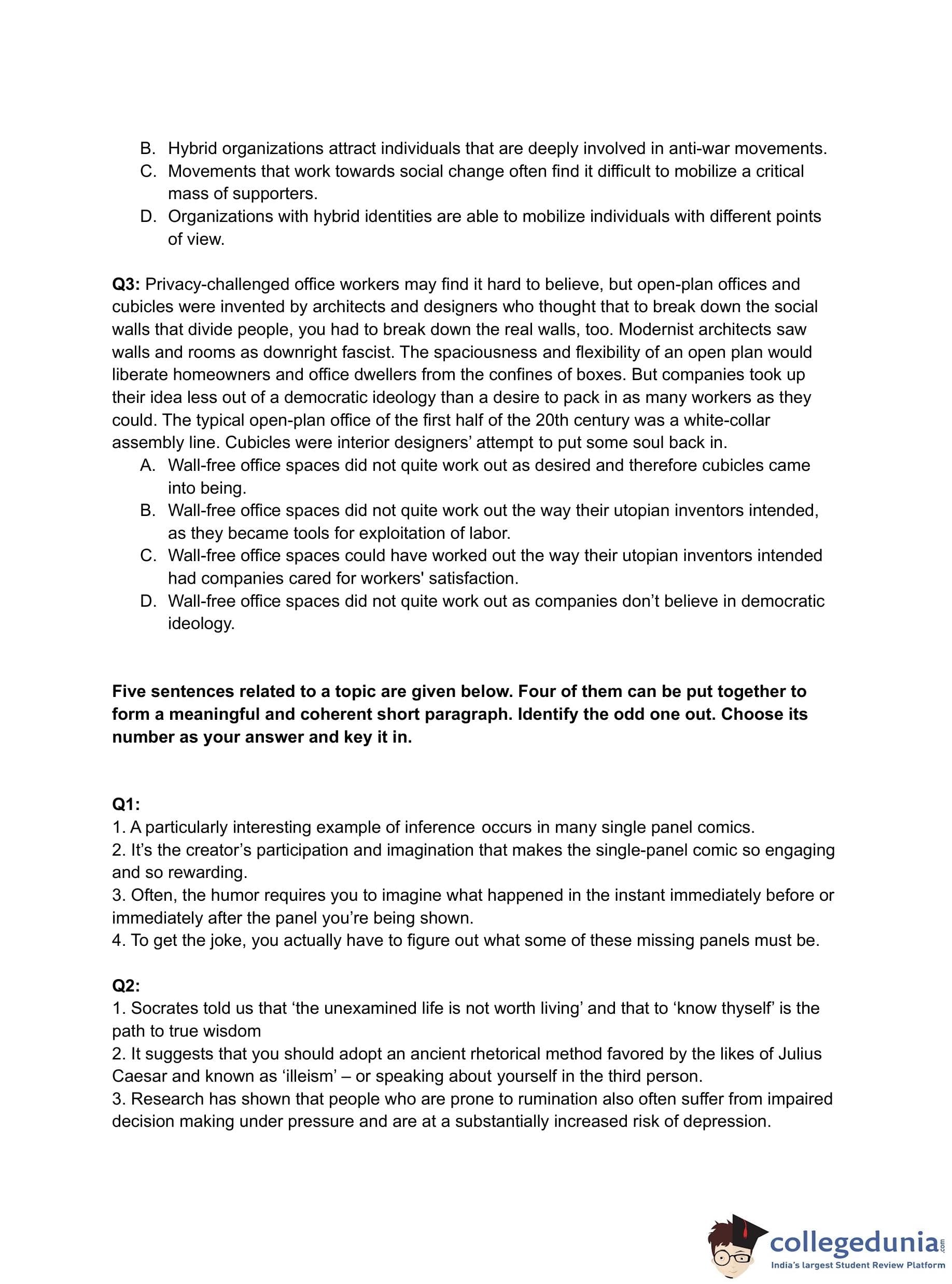 B. Hybrid organizations attract individuals that are deeply involved in anti-war movements.
C. Movements that work towards social change often find it difficult to mobilize a critical mass of supporters.
D. Organizations with hybrid identities are able to mobilize individuals with different points of view.

**Q3:** Privacy-challenged office workers may find it hard to believe, but open-plan offices and cubicles were invented by architects and designers who thought that to break down the social walls that divide people, you had to break down the real walls, too. Modernist architects saw walls and rooms as downright fascist. The spaciousness and flexibility of an open plan would liberate homeowners and office dwellers from the confines of boxes. But companies took up their idea less out of a democratic ideology than a desire to pack in as many workers as they could. The typical open-plan office of the first half of the 20th century was a white-collar assembly line. Cubicles were interior designers' attempt to put some soul back in.
A. Wall-free office spaces did not quite work out as desired and therefore cubicles came into being.
B. Wall-free office spaces did not quite work out the way their utopian inventors intended, as they became tools for exploitation of labor.
C. Wall-free office spaces could have worked out the way their utopian inventors intended had companies cared for workers' satisfaction.
D. Wall-free office spaces did not quite work out as companies don't believe in democratic ideology.

**Five sentences related to a topic are given below. Four of them can be put together to form a meaningful and coherent short paragraph. Identify the odd one out. Choose its number as your answer and key it in.**

**Q1:**
1. A particularly interesting example of inference occurs in many single panel comics.
2. It's the creator's participation and imagination that makes the single-panel comic so engaging and so rewarding.
3. Often, the humor requires you to imagine what happened in the instant immediately before or immediately after the panel you're being shown.
4. To get the joke, you actually have to figure out what some of these missing panels must be.

**Q2:**
1. Socrates told us that 'the unexamined life is not worth living' and that to 'know thyself' is the path to true wisdom
2. It suggests that you should adopt an ancient rhetorical method favored by the likes of Julius Caesar and known as 'illeism' – or speaking about yourself in the third person.
3. Research has shown that people who are prone to rumination also often suffer from impaired decision making under pressure and are at a substantially increased risk of depression.

collegedunia.com
India's largest Student Review Platform